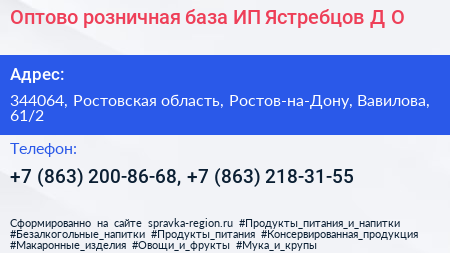 Оптово розничная база ИП Ястребцов Д О

Адрес:

344064, Ростовская область, Ростов-на-Дону, Вавилова, 61/2

Телефон:

+7 (863) 200-86-68, +7 (863) 218-31-55

Сформированно на сайте spravka-region.ru #Продукты_питания_и_напитки #Безалкогольные_напитки #Продукты_питания #Консервированная_продукция #Макаронные_изделия #Овощи_и_фрукты #Мука_и_крупы